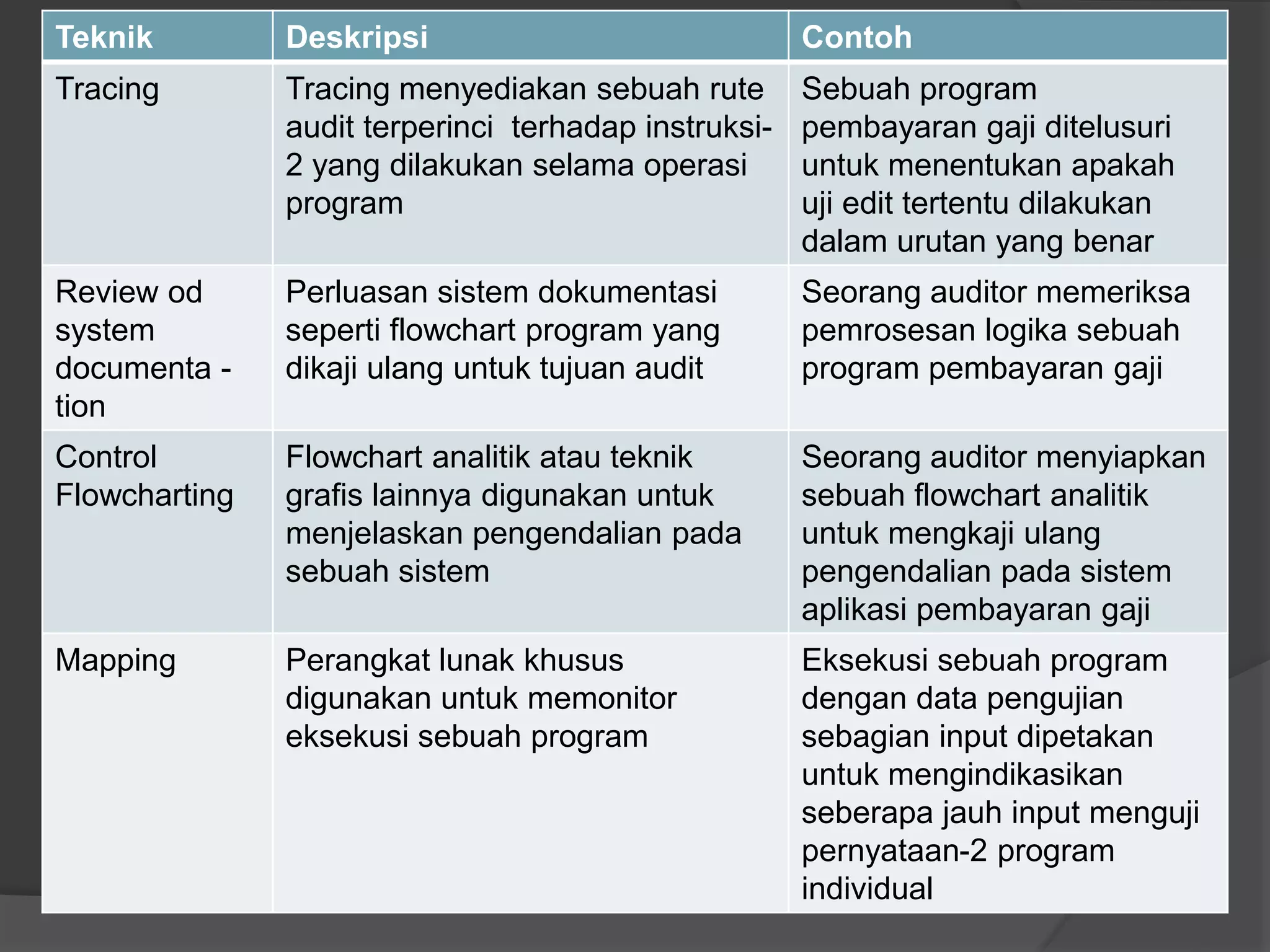 | Teknik | Deskripsi | Contoh |
|---|---|---|
| Tracing | Tracing menyediakan sebuah rute audit terperinci terhadap instruksi-2 yang dilakukan selama operasi program | Sebuah program pembayaran gaji ditelusuri untuk menentukan apakah uji edit tertentu dilakukan dalam urutan yang benar |
| Review od system documenta - tion | Perluasan sistem dokumentasi seperti flowchart program yang dikaji ulang untuk tujuan audit | Seorang auditor memeriksa pemrosesan logika sebuah program pembayaran gaji |
| Control Flowcharting | Flowchart analitik atau teknik grafis lainnya digunakan untuk menjelaskan pengendalian pada sebuah sistem | Seorang auditor menyiapkan sebuah flowchart analitik untuk mengkaji ulang pengendalian pada sistem aplikasi pembayaran gaji |
| Mapping | Perangkat lunak khusus digunakan untuk memonitor eksekusi sebuah program | Eksekusi sebuah program dengan data pengujian sebagian input dipetakan untuk mengindikasikan seberapa jauh input menguji pernyataan-2 program individual |